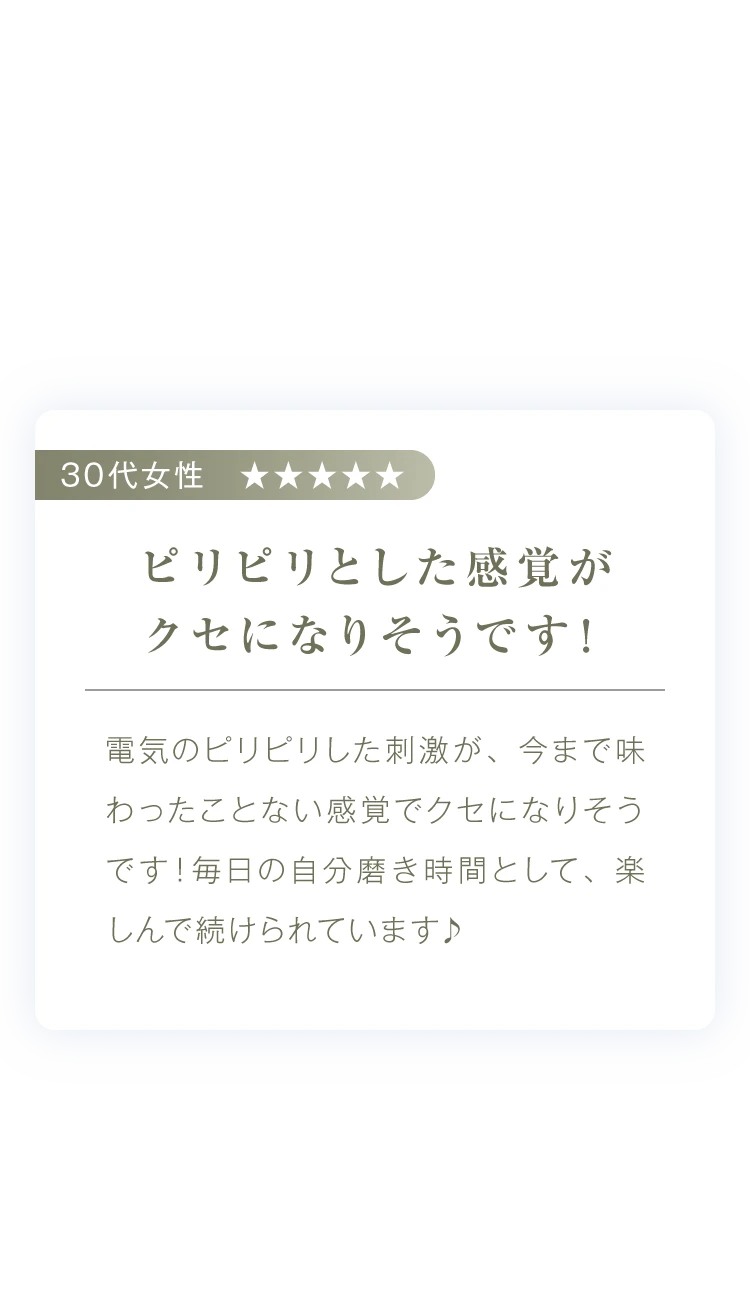 30代女性 ★★★★★

ピリピリとした感覚がクセになりそうです！

電気のピリピリした刺激が、今まで味わったことない感覚でクセになりそうです！毎日の自分磨き時間として、楽しんで続けられています♪